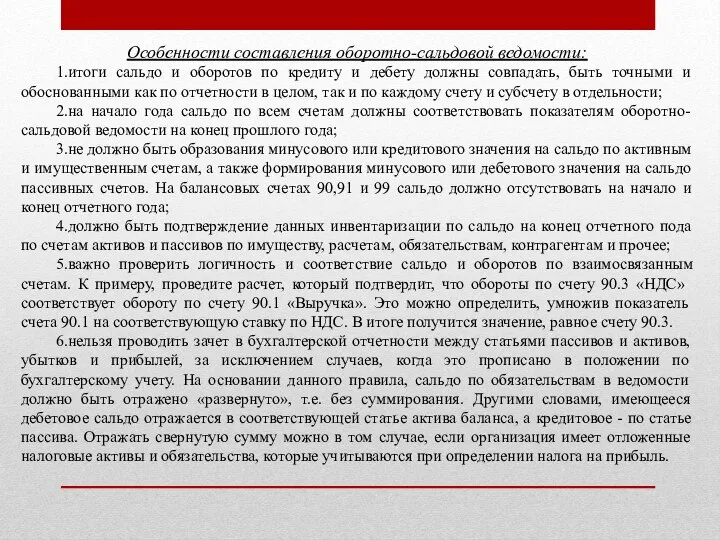 Особенности составления оборотно-сальдовой ведомости:

1.итоги сальдо и оборотов по кредиту и дебету должны совпадать, быть точными и обоснованными как по отчетности в целом, так и по каждому счету и субсчету в отдельности;

2.на начало года сальдо по всем счетам должны соответствовать показателям оборотно-сальдовой ведомости на конец прошлого года;

3.не должно быть образования минусового или кредитового значения на сальдо по активным и имущественным счетам, а также формирования минусового или дебетового значения на сальдо пассивных счетов. На балансовых счетах 90,91 и 99 сальдо должно отсутствовать на начало и конец отчетного года;

4.должно быть подтверждение данных инвентаризации по сальдо на конец отчетного пода по счетам активов и пассивов по имуществу, расчетам, обязательствам, контрагентам и прочее;

5.важно проверить логичность и соответствие сальдо и оборотов по взаимосвязанным счетам. К примеру, проведите расчет, который подтвердит, что обороты по счету 90.3 «НДС» соответствует обороту по счету 90.1 «Выручка». Это можно определить, умножив показатель счета 90.1 на соответствующую ставку по НДС. В итоге получится значение, равное счету 90.3.

6.нельзя проводить зачет в бухгалтерской отчетности между статьями пассивов и активов, убытков и прибылей, за исключением случаев, когда это прописано в положении по бухгалтерскому учету. На основании данного правила, сальдо по обязательствам в ведомости должно быть отражено «развернуто», т.е. без суммирования. Другими словами, имеющееся дебетовое сальдо отражается в соответствующей статье актива баланса, а кредитовое - по статье пассива. Отражать свернутую сумму можно в том случае, если организация имеет отложенные налоговые активы и обязательства, которые учитываются при определении налога на прибыль.